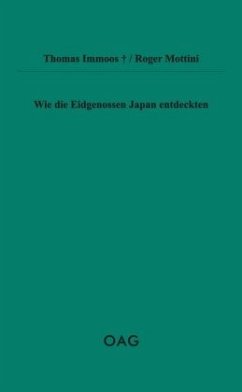 Thomas Immoos † / Roger Mottini

Wie die Eidgenossen Japan entdeckten

OAG